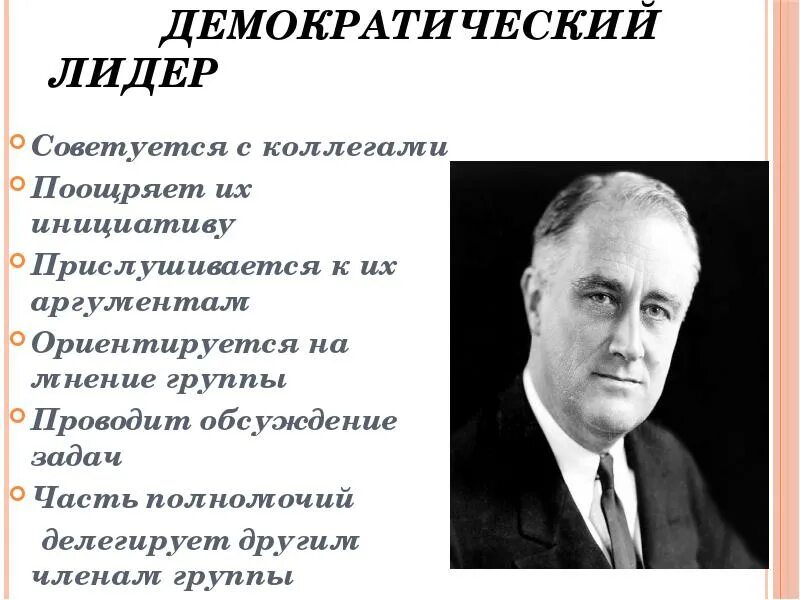 ДЕМОКРАТИЧЕСКИЙ ЛИДЕР

Советуется с коллегами
Поощряет их инициативу
Прислушивается к их аргументам
Ориентируется на мнение группы
Проводит обсуждение задач
Часть полномочий

делегирует другим членам группы